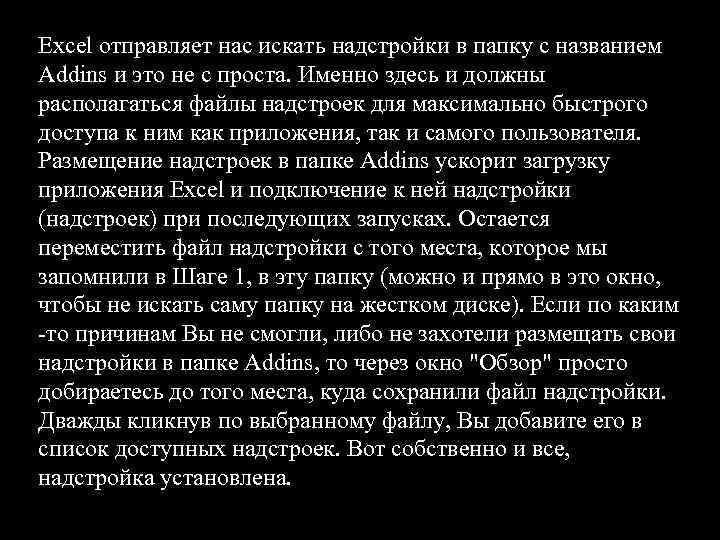 Excel отправляет нас искать надстройки в папку с названием Addins и это не с проста. Именно здесь и должны располагаться файлы надстроек для максимально быстрого доступа к ним как приложения, так и самого пользователя. Размещение надстроек в папке Addins ускорит загрузку приложения Excel и подключение к ней надстройки (надстроек) при последующих запусках. Остается переместить файл надстройки с того места, которое мы запомнили в Шаге 1, в эту папку (можно и прямо в это окно, чтобы не искать саму папку на жестком диске). Если по каким -то причинам Вы не смогли, либо не захотели размещать свои надстройки в папке Addins, то через окно "Обзор" просто добираетесь до того места, куда сохранили файл надстройки. Дважды кликнув по выбранному файлу, Вы добавите его в список доступных надстроек. Вот собственно и все, надстройка установлена.